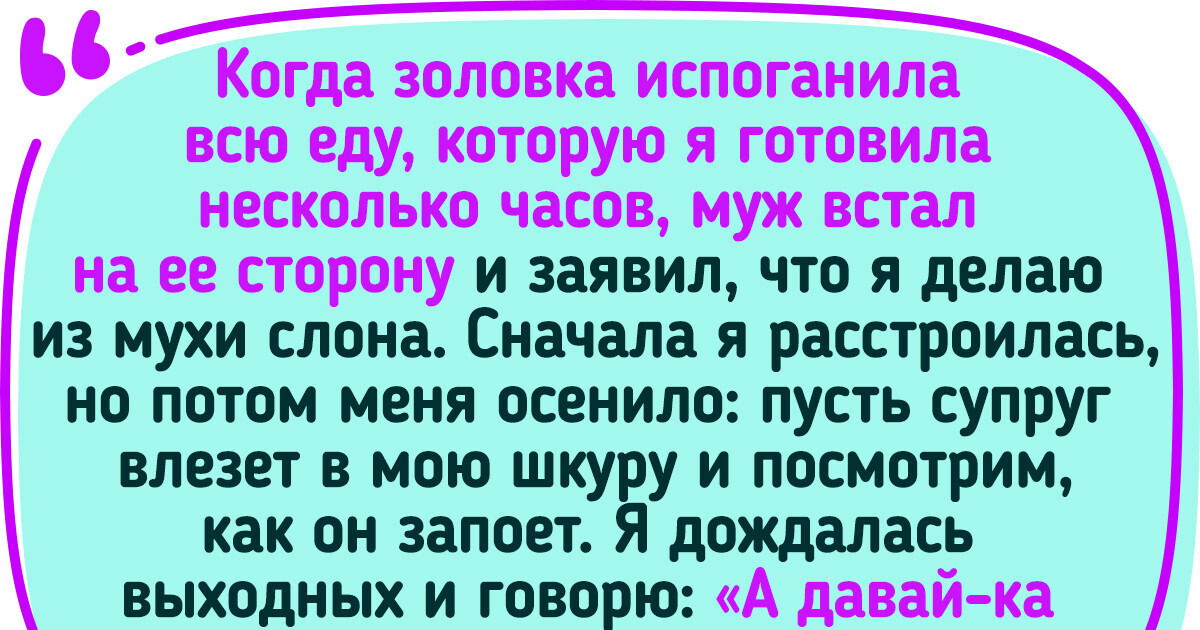 Когда золовка испоганила всю еду, которую я готовила несколько часов, муж встал на ее сторону и заявил, что я делаю из мухи слона. Сначала я расстроилась, но потом меня осенило: пусть супруг влезет в мою шкуру и посмотрим, как он запоет. Я дождалась выходных и говорю: «А давай-ка